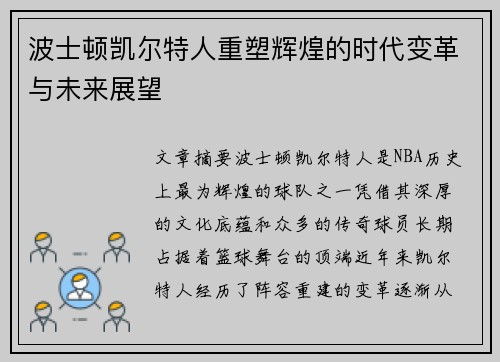 波士顿凯尔特人重塑辉煌的时代变革与未来展望

文章摘要波士顿凯尔特人是NBA历史上最为辉煌的球队之一凭借其深厚的文化底蕴和众多的传奇球员长期占据着篮球舞台的顶端近年来凯尔特人经历了阵容重建的变革逐渐从